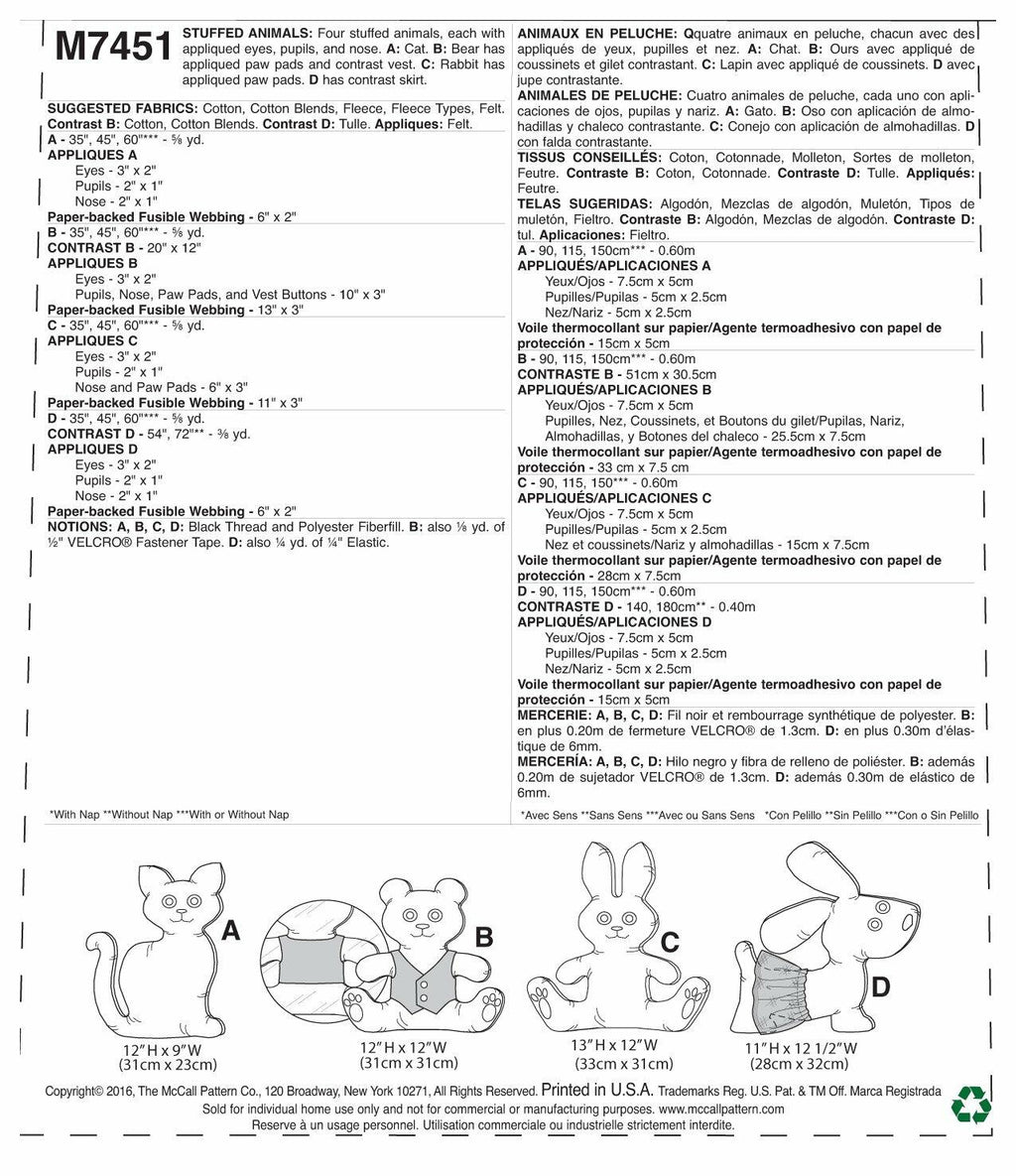 M7451

STUFFED ANIMALS: Four stuffed animals, each with appliqued eyes, pupils, and nose. A: Cat. B: Bear has appliqued paw pads and contrast vest. C: Rabbit has appliqued paw pads. D has contrast skirt.

SUGGESTED FABRICS: Cotton, Cotton Blends, Fleece, Fleece Types, Felt. Contrast B: Cotton, Cotton Blends. Contrast D: Tulle. Appliques: Felt.

A - 35", 45", 60"*** - ⅝ yd.
APPLIQUES A
Eyes - 3" x 2"
Pupils - 2" x 1"
Nose - 2" x 1"
Paper-backed Fusible Webbing - 6" x 2"
B - 35", 45", 60"*** - ⅝ yd.
CONTRAST B - 20" x 12"
APPLIQUES B
Eyes - 3" x 2"
Pupils, Nose, Paw Pads, and Vest Buttons - 10" x 3"
Paper-backed Fusible Webbing - 13" x 3"
C - 35", 45", 60"*** - ⅝ yd.
APPLIQUES C
Eyes - 3" x 2"
Pupils - 2" x 1"
Nose and Paw Pads - 6" x 3"
Paper-backed Fusible Webbing - 11" x 3"
D - 35", 45", 60"*** - ⅝ yd.
CONTRAST D - 54", 72"** - ⅜ yd.
APPLIQUES D
Eyes - 3" x 2"
Pupils - 2" x 1"
Nose - 2" x 1"
Paper-backed Fusible Webbing - 6" x 2"
NOTIONS: A, B, C, D: Black Thread and Polyester Fiberfill. B: also ⅛ yd. of ½" VELCRO® Fastener Tape. D: also ¼ yd. of ¼" Elastic.

*With Nap **Without Nap ***With or Without Nap

ANIMAUX EN PELUCHE: Qquatre animaux en peluche, chacun avec des appliqués de yeux, pupilles et nez. A: Chat. B: Ours avec appliqué de coussinets et gilet contrastant. C: Lapin avec appliqué de coussinets. D avec jupe contrastante.

ANIMALES DE PELUCHE: Cuatro animales de peluche, cada uno con aplicaciones de ojos, pupilas y nariz. A: Gato. B: Oso con aplicación de almohadillas y chaleco contrastante. C: Conejo con aplicación de almohadillas. D con falda contrastante.

TISSUS CONSEILLÉS: Coton, Cotonnade, Molleton, Sortes de molleton, Feutre. Contraste B: Coton, Cotonnade. Contraste D: Tulle. Appliqués: Feutre.

TELAS SUGERIDAS: Algodón, Mezclas de algodón, Muletón, Tipos de muletón, Fieltro. Contraste B: Algodón, Mezclas de algodón. Contraste D: tul. Aplicaciones: Fieltro.

A - 90, 115, 150cm*** - 0.60m
APPLIQUÉS/APLICACIONES A
Yeux/Ojos - 7.5cm x 5cm
Pupilles/Pupilas - 5cm x 2.5cm
Nez/Nariz - 5cm x 2.5cm
Voile thermocollant sur papier/Agente termoadhesivo con papel de protección - 15cm x 5cm
B - 90, 115, 150cm*** - 0.60m
CONTRASTE B - 51cm x 30.5cm
APPLIQUÉS/APLICACIONES B
Yeux/Ojos - 7.5cm x 5cm
Pupilles, Nez, Coussinets, et Boutons du gilet/Pupilas, Nariz, Almohadillas, y Botones del chaleco - 25.5cm x 7.5cm
Voile thermocollant sur papier/Agente termoadhesivo con papel de protección - 33 cm x 7.5 cm
C - 90, 115, 150*** - 0.60m
APPLIQUÉS/APLICACIONES C
Yeux/Ojos - 7.5cm x 5cm
Pupilles/Pupilas - 5cm x 2.5cm
Nez et coussinets/Nariz y almohadillas - 15cm x 7.5cm
Voile thermocollant sur papier/Agente termoadhesivo con papel de protección - 28cm x 7.5cm
D - 90, 115, 150cm*** - 0.60m
CONTRASTE D - 140, 180cm** - 0.40m
APPLIQUÉS/APLICACIONES D
Yeux/Ojos - 7.5cm x 5cm
Pupilles/Pupilas - 5cm x 2.5cm
Nez/Nariz - 5cm x 2.5cm
Voile thermocollant sur papier/Agente termoadhesivo con papel de protección - 15cm x 5cm
MERCERIE: A, B, C, D: Fil noir et rembourrage synthétique de polyester. B: en plus 0.20m de fermeture VELCRO® de 1.3cm. D: en plus 0.30m d'élastique de 6mm.
MERCERÍA: A, B, C, D: Hilo negro y fibra de relleno de poliéster. B: además 0.20m de sujetador VELCRO® de 1.3cm. D: además 0.30m de elástico de 6mm.

*Avec Sens **Sans Sens ***Avec ou Sans Sens *Con Pelillo **Sin Pelillo ***Con o Sin Pelillo

A
12"H x 9"W
(31cm x 23cm)

B
12"H x 12"W
(31cm x 31cm)

C
13"H x 12"W
(33cm x 31cm)

D
11"H x 12 1/2"W
(28cm x 32cm)

Copyright© 2016, The McCall Pattern Co., 120 Broadway, New York 10271, All Rights Reserved. Printed in U.S.A. Trademarks Reg. U.S. Pat. & TM Off. Marca Registrada
Sold for individual home use only and not for commercial or manufacturing purposes. www.mccallpattern.com
Reserve à un usage personnel. Utilisation commerciale ou industrielle strictement interdite.